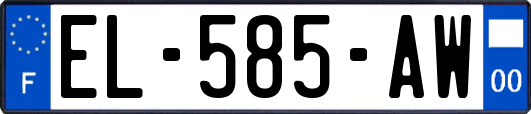 F
EL-585-AW
00